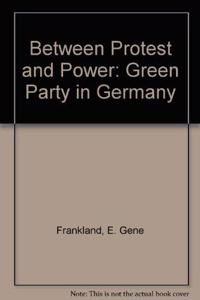 Between Protest and Power: Green Party in Germany

Frankland, E. Gene

Note: This is not the actual book cover